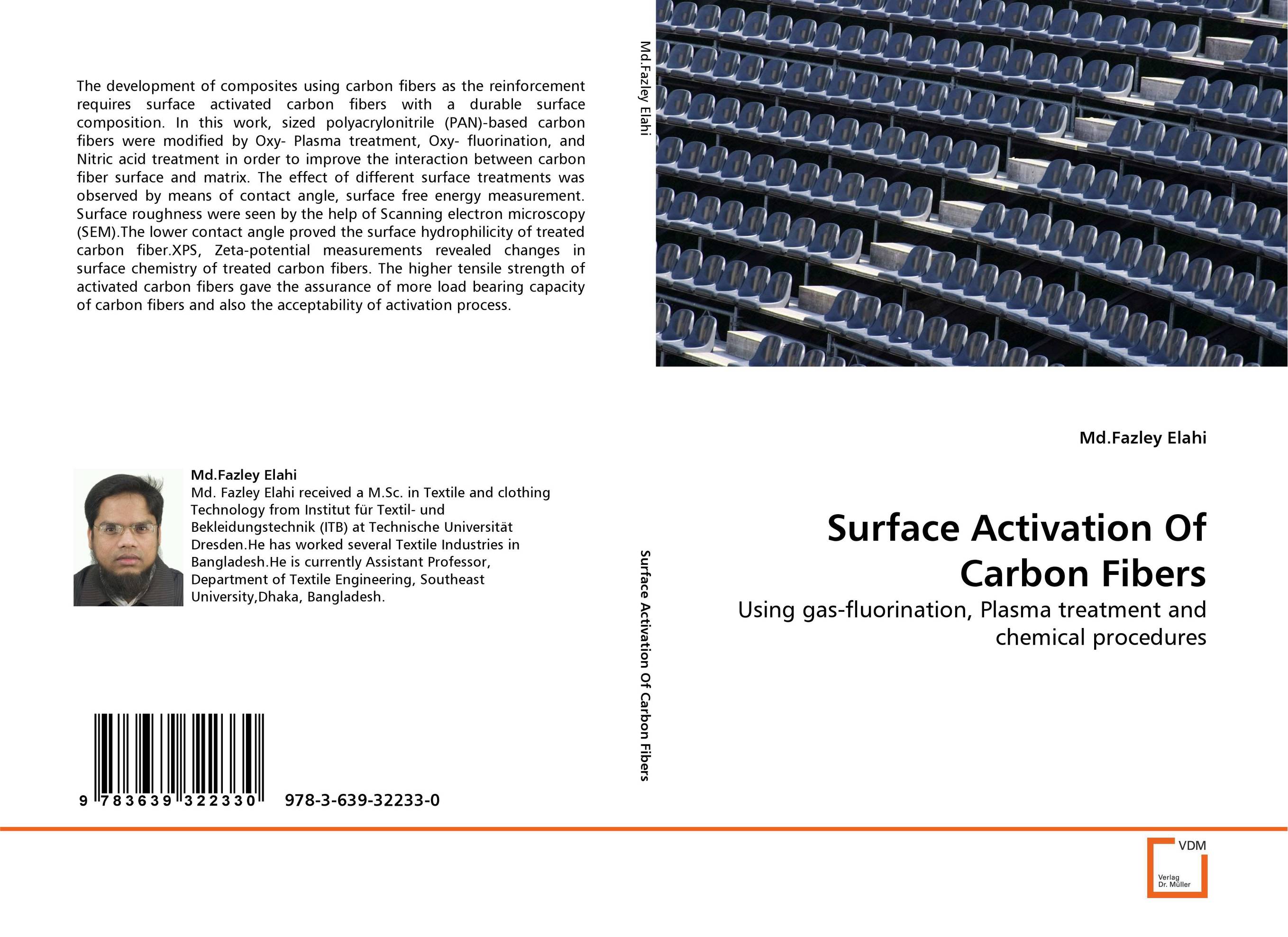 The development of composites using carbon fibers as the reinforcement requires surface activated carbon fibers with a durable surface composition. In this work, sized polyacrylonitrile (PAN)-based carbon fibers were modified by Oxy- Plasma treatment, Oxy- fluorination, and Nitric acid treatment in order to improve the interaction between carbon fiber surface and matrix. The effect of different surface treatments was observed by means of contact angle, surface free energy measurement. Surface roughness were seen by the help of Scanning electron microscopy (SEM).The lower contact angle proved the surface hydrophilicity of treated carbon fiber.XPS, Zeta-potential measurements revealed changes in surface chemistry of treated carbon fibers. The higher tensile strength of activated carbon fibers gave the assurance of more load bearing capacity of carbon fibers and also the acceptability of activation process.

Md.Fazley Elahi
Md. Fazley Elahi received a M.Sc. in Textile and clothing Technology from Institut für Textil- und Bekleidungstechnik (ITB) at Technische Universität Dresden.He has worked several Textile Industries in Bangladesh.He is currently Assistant Professor, Department of Textile Engineering, Southeast University,Dhaka, Bangladesh.

9 783639 322330 978-3-639-32233-0

Md.Fazley Elahi

Surface Activation Of Carbon Fibers

Md.Fazley Elahi

Surface Activation Of Carbon Fibers

Using gas-fluorination, Plasma treatment and chemical procedures

VDM
Verlag Dr. Müller